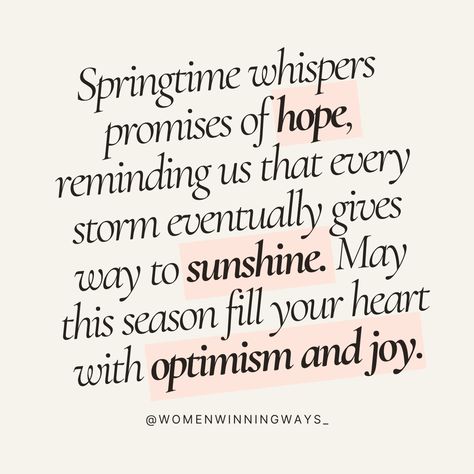 Springtime whispers promises of hope, reminding us that every storm eventually gives way to sunshine. May this season fill your heart with optimism and joy.

@WOMENWINNINGWAYS_